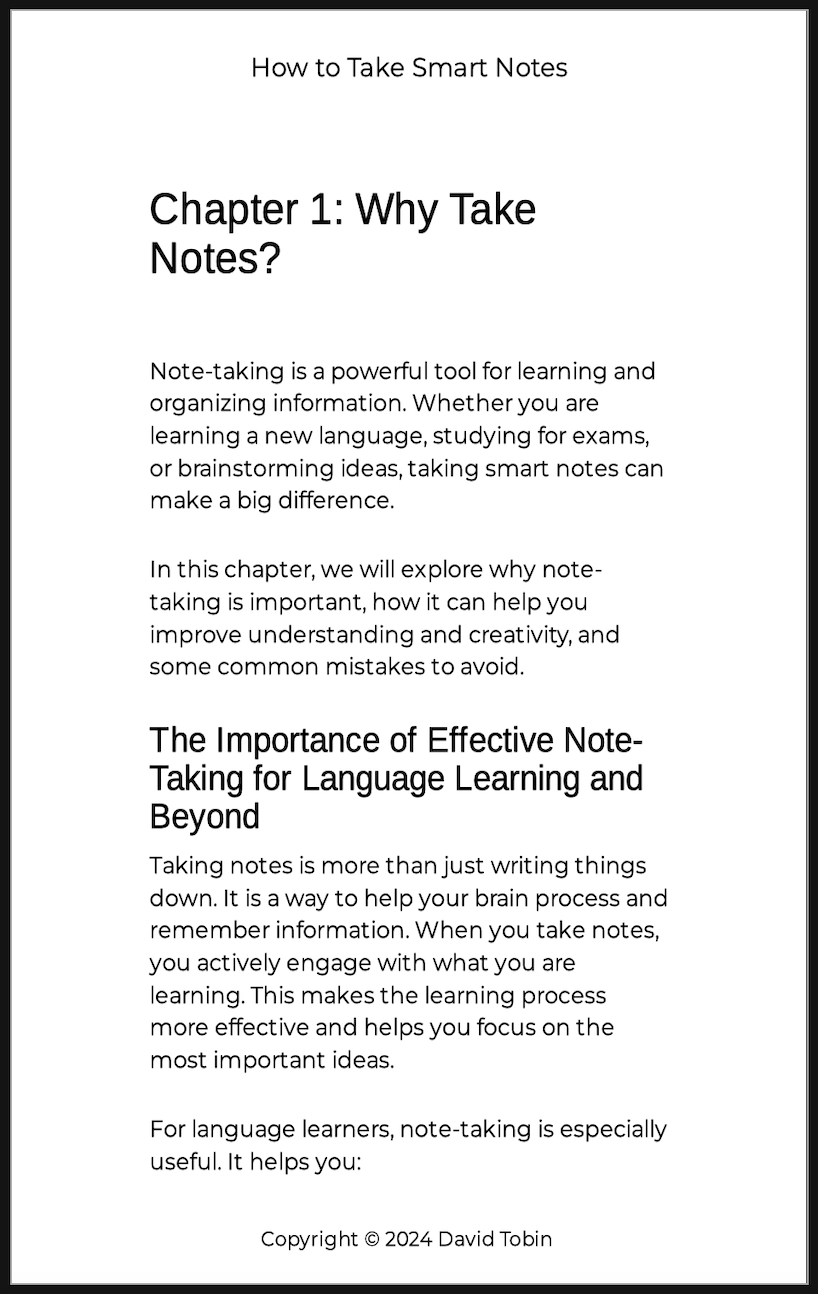 How to Take Smart Notes

Chapter 1: Why Take Notes?

Note-taking is a powerful tool for learning and organizing information. Whether you are learning a new language, studying for exams, or brainstorming ideas, taking smart notes can make a big difference.

In this chapter, we will explore why note-taking is important, how it can help you improve understanding and creativity, and some common mistakes to avoid.

The Importance of Effective Note-Taking for Language Learning and Beyond

Taking notes is more than just writing things down. It is a way to help your brain process and remember information. When you take notes, you actively engage with what you are learning. This makes the learning process more effective and helps you focus on the most important ideas.

For language learners, note-taking is especially useful. It helps you:

Copyright © 2024 David Tobin